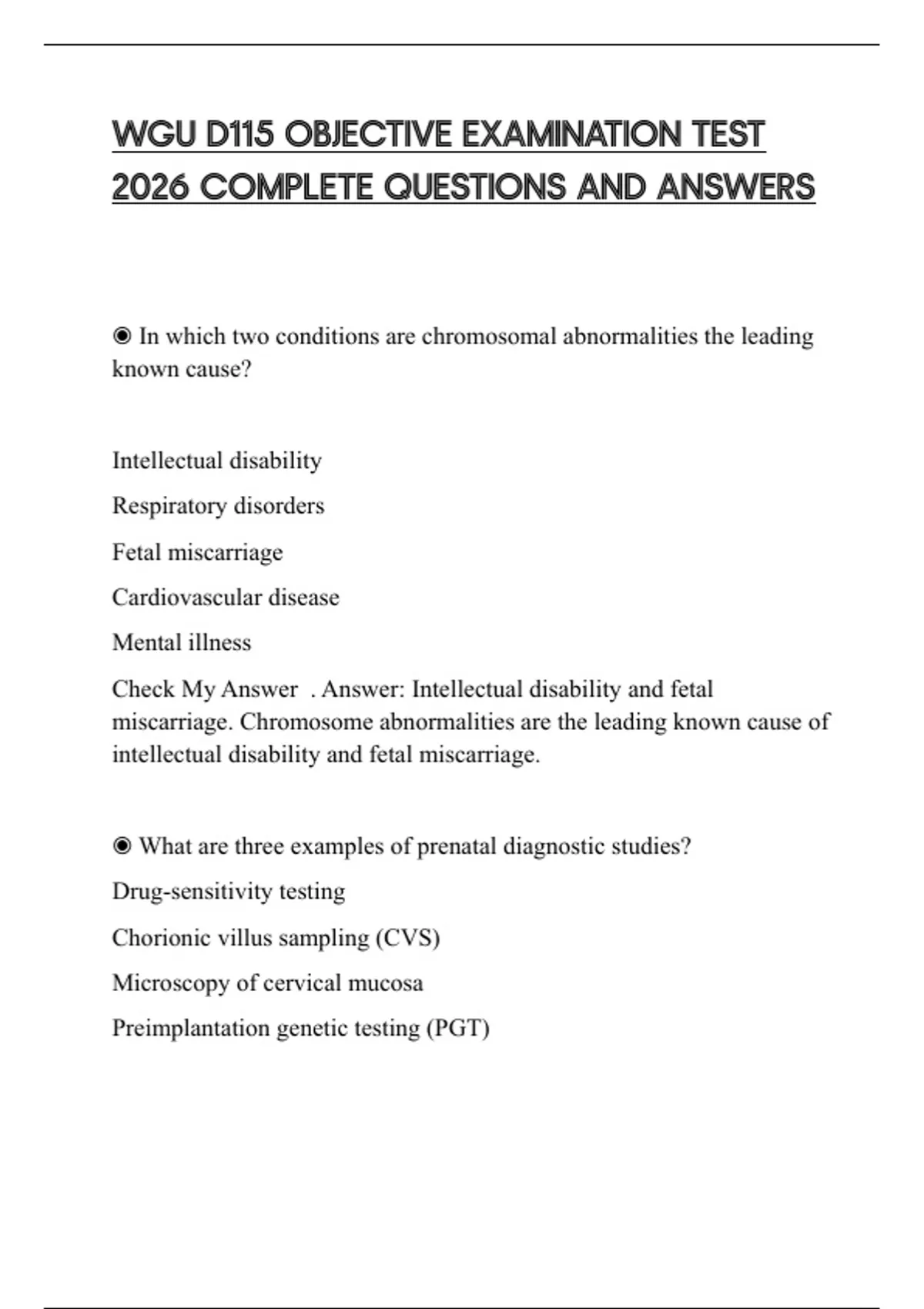 WGU D115 OBJECTIVE EXAMINATION TEST 2026 COMPLETE QUESTIONS AND ANSWERS

◉ In which two conditions are chromosomal abnormalities the leading known cause?

Intellectual disability

Respiratory disorders

Fetal miscarriage

Cardiovascular disease

Mental illness

Check My Answer . Answer: Intellectual disability and fetal miscarriage. Chromosome abnormalities are the leading known cause of intellectual disability and fetal miscarriage.

◉ What are three examples of prenatal diagnostic studies?

Drug-sensitivity testing

Chorionic villus sampling (CVS)

Microscopy of cervical mucosa

Preimplantation genetic testing (PGT)